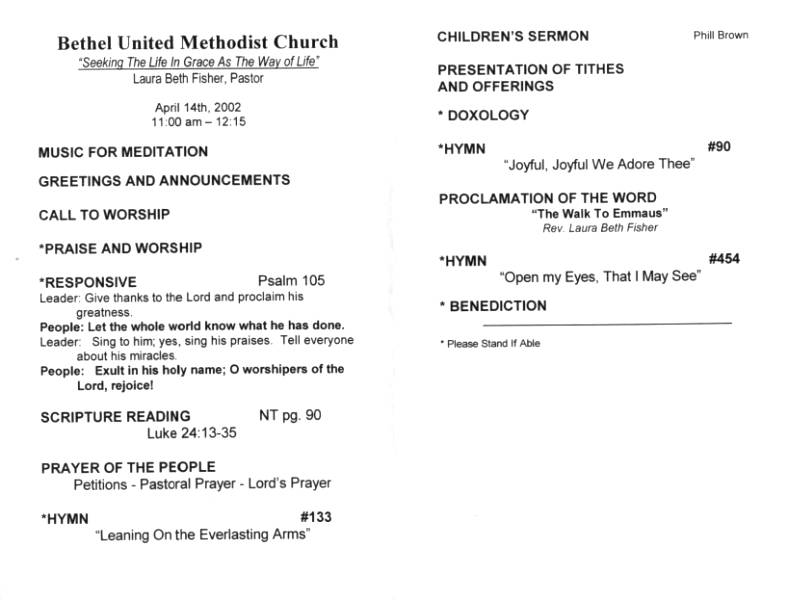 Bethel United Methodist Church
"Seeking The Life In Grace As The Way of Life"
Laura Beth Fisher, Pastor

April 14th, 2002
11:00 am – 12:15

MUSIC FOR MEDITATION

GREETINGS AND ANNOUNCEMENTS

CALL TO WORSHIP

*PRAISE AND WORSHIP

*RESPONSIVE Psalm 105
Leader: Give thanks to the Lord and proclaim his greatness.
People: Let the whole world know what he has done.
Leader: Sing to him; yes, sing his praises. Tell everyone about his miracles.
People: Exult in his holy name; O worshipers of the Lord, rejoice!

SCRIPTURE READING NT pg. 90
Luke 24:13-35

PRAYER OF THE PEOPLE
Petitions - Pastoral Prayer - Lord's Prayer

*HYMN #133
"Leaning On the Everlasting Arms"

CHILDREN'S SERMON Phill Brown

PRESENTATION OF TITHES AND OFFERINGS

* DOXOLOGY

*HYMN #90
"Joyful, Joyful We Adore Thee"

PROCLAMATION OF THE WORD
"The Walk To Emmaus"
Rev. Laura Beth Fisher

*HYMN #454
"Open my Eyes, That I May See"

* BENEDICTION

* Please Stand If Able